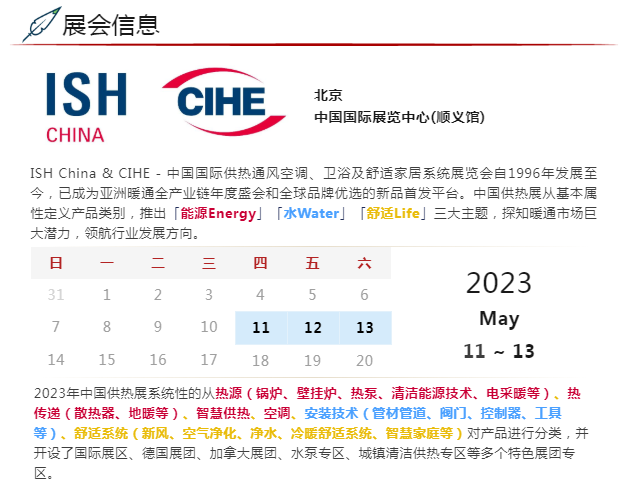 展会信息

ISH
CHINA

CIHE

北京
中国国际展览中心(顺义馆)

ISH China & CIHE - 中国国际供热通风空调、卫浴及舒适家居系统展览会自1996年发展至今，已成为亚洲暖通全产业链年度盛会和全球品牌优选的新品首发平台。中国供热展从基本属性定义产品类别，推出「能源Energy」「水Water」「舒适Life」三大主题，探知暖通市场巨大潜力，领航行业发展方向。

| 日 | 一 | 二 | 三 | 四 | 五 | 六 |
|---|---|---|---|---|---|---|
| 31 | 1 | 2 | 3 | 4 | 5 | 6 |
| 7 | 8 | 9 | 10 | 11 | 12 | 13 |
| 14 | 15 | 16 | 17 | 18 | 19 | 20 |

2023
May
11 ~ 13

2023年中国供热展系统性的从热源（锅炉、壁挂炉、热泵、清洁能源技术、电采暖等）、热传递（散热器、地暖等）、智慧供热、空调、安装技术（管材管道、阀门、控制器、工具等）、舒适系统（新风、空气净化、净水、冷暖舒适系统、智慧家庭等）对产品进行分类，并开设了国际展区、德国展团、加拿大展团、水泵专区、城镇清洁供热专区等多个特色展团专区。